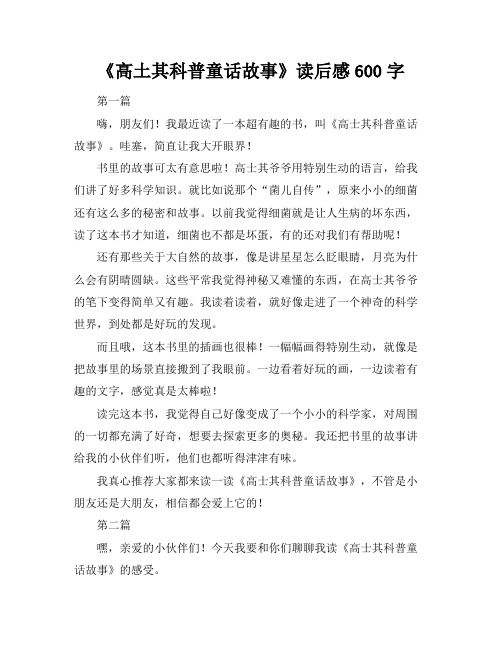 《高士其科普童话故事》读后感 600 字

第一篇

嗨，朋友们！我最近读了一本超有趣的书，叫《高士其科普童话故事》。哇塞，简直让我大开眼界！

书里的故事可太有意思啦！高士其爷爷用特别生动的语言，给我们讲了好多科学知识。就比如说那个“菌儿自传”，原来小小的细菌还有这么多的秘密和故事。以前我觉得细菌就是让人生病的坏东西，读了这本书才知道，细菌也不都是坏蛋，有的还对我们有帮助呢！

还有那些关于大自然的故事，像是讲星星怎么眨眼睛，月亮为什么会有阴晴圆缺。这些平常我觉得神秘又难懂的东西，在高士其爷爷的笔下变得简单又有趣。我读着读着，就好像走进了一个神奇的科学世界，到处都是好玩的发现。

而且哦，这本书里的插画也很棒！一幅幅画得特别生动，就像是把故事里的场景直接搬到了我眼前。一边看着好玩的画，一边读着有趣的文字，感觉真是太棒啦！

读完这本书，我觉得自己好像变成了一个小小的科学家，对周围的一切都充满了好奇，想要去探索更多的奥秘。我还把书里的故事讲给我的小伙伴们听，他们也都听得津津有味。

我真心推荐大家都来读一读《高士其科普童话故事》，不管是小朋友还是大朋友，相信都会爱上它的！

第二篇

嘿，亲爱的小伙伴们！今天我要和你们聊聊我读《高士其科普童话故事》的感受。